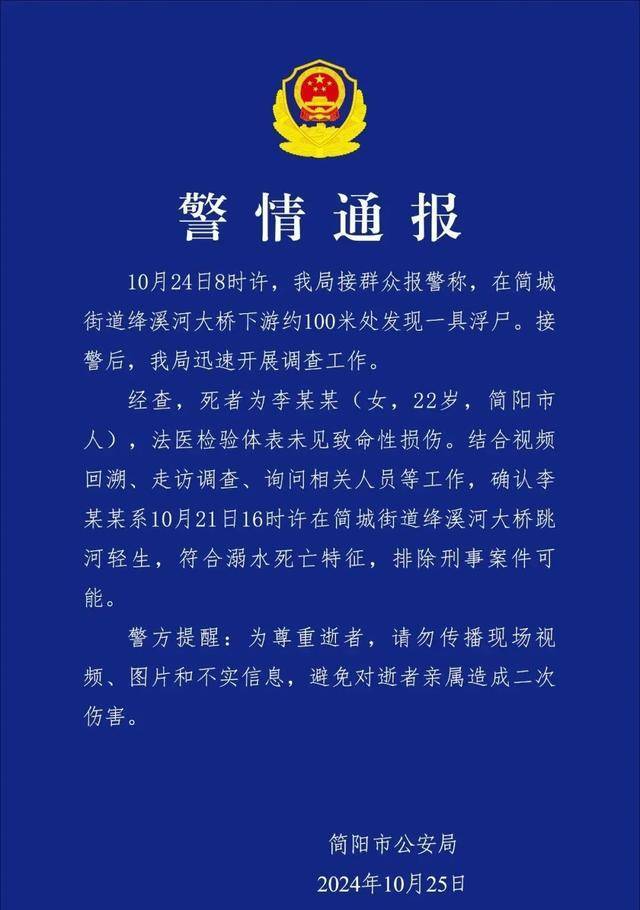 警情通报

10月24日8时许，我局接群众报警称，在简城街道绛溪河大桥下游约100米处发现一具浮尸。接警后，我局迅速开展调查工作。

经查，死者为李某某（女，22岁，简阳市人），法医检验体表未见致命性损伤。结合视频回溯、走访调查、询问相关人员等工作，确认李某某系10月21日16时许在简城街道绛溪河大桥跳河轻生，符合溺水死亡特征，排除刑事案件可能。

警方提醒：为尊重逝者，请勿传播现场视频、图片和不实信息，避免对逝者亲属造成二次伤害。

简阳市公安局
2024年10月25日